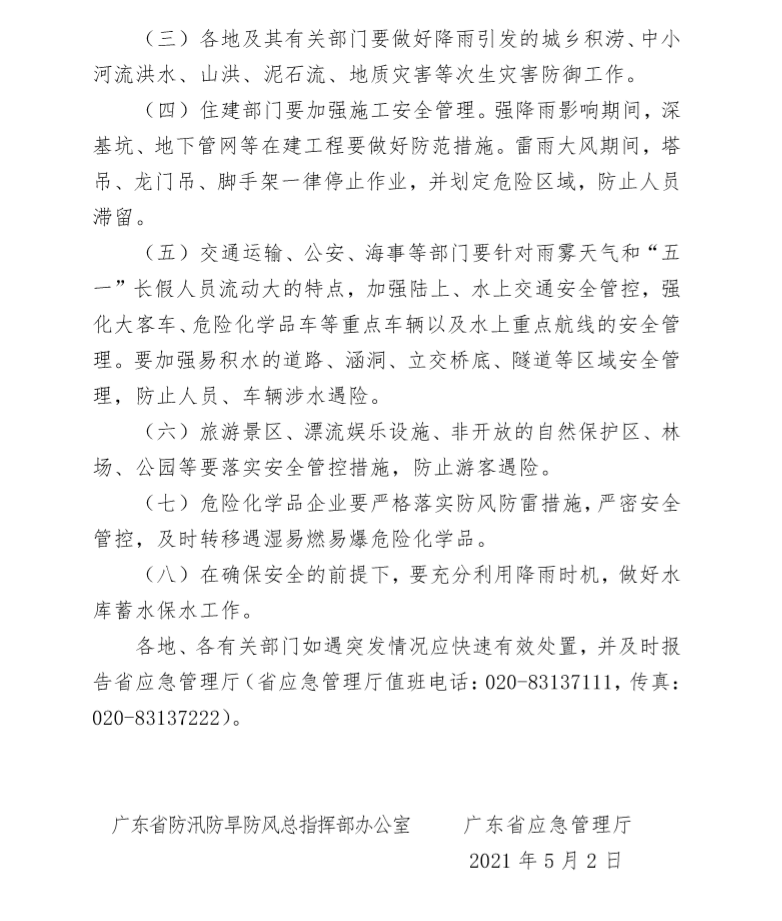 （三）各地及其有关部门要做好降雨引发的城乡积涝、中小河流洪水、山洪、泥石流、地质灾害等次生灾害防御工作。

（四）住建部门要加强施工安全管理。强降雨影响期间，深基坑、地下管网等在建工程要做好防范措施。雷雨大风期间，塔吊、龙门吊、脚手架一律停止作业，并划定危险区域，防止人员滞留。

（五）交通运输、公安、海事等部门要针对雨雾天气和“五一”长假人员流动大的特点，加强陆上、水上交通安全管控，强化大客车、危险化学品车等重点车辆以及水上重点航线的安全管理。要加强易积水的道路、涵洞、立交桥底、隧道等区域安全管理，防止人员、车辆涉水遇险。

（六）旅游景区、漂流娱乐设施、非开放的自然保护区、林场、公园等要落实安全管控措施，防止游客遇险。

（七）危险化学品企业要严格落实防风防雷措施，严密安全管控，及时转移遇湿易燃易爆危险化学品。

（八）在确保安全的前提下，要充分利用降雨时机，做好水库蓄水保水工作。

各地、各有关部门如遇突发情况应快速有效处置，并及时报告省应急管理厅（省应急管理厅值班电话：020-83137111，传真：020-83137222）。

广东省防汛防旱防风总指挥部办公室　　广东省应急管理厅

2021 年 5 月 2 日